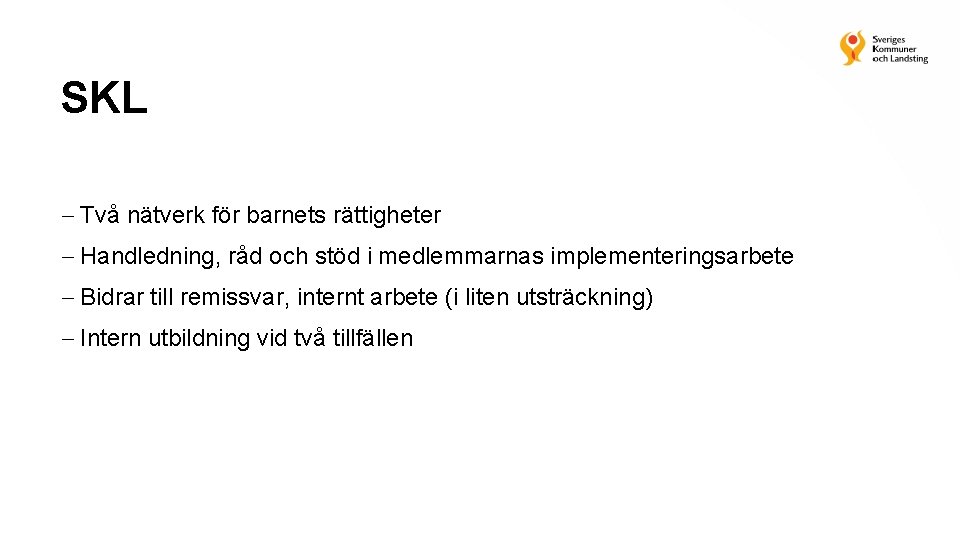 Sveriges Kommuner och Landsting

SKL

– Två nätverk för barnets rättigheter

– Handledning, råd och stöd i medlemmarnas implementeringsarbete

– Bidrar till remissvar, internt arbete (i liten utsträckning)

– Intern utbildning vid två tillfällen